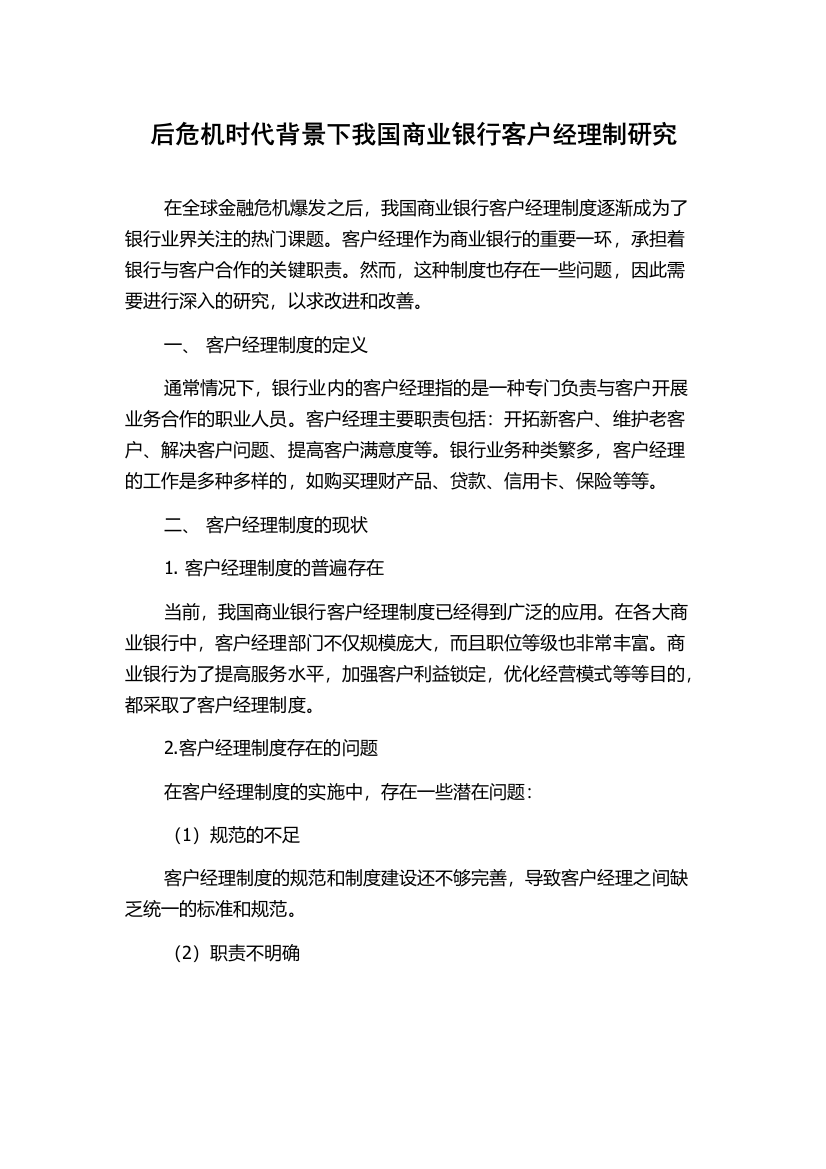 后危机时代背景下我国商业银行客户经理制研究

在全球金融危机爆发之后，我国商业银行客户经理制度逐渐成为了银行业界关注的热门课题。客户经理作为商业银行的重要一环，承担着银行与客户合作的关键职责。然而，这种制度也存在一些问题，因此需要进行深入的研究，以求改进和改善。

一、 客户经理制度的定义

通常情况下，银行业内的客户经理指的是一种专门负责与客户开展业务合作的职业人员。客户经理主要职责包括：开拓新客户、维护老客户、解决客户问题、提高客户满意度等。银行业务种类繁多，客户经理的工作是多种多样的，如购买理财产品、贷款、信用卡、保险等等。

二、 客户经理制度的现状

1. 客户经理制度的普遍存在

当前，我国商业银行客户经理制度已经得到广泛的应用。在各大商业银行中，客户经理部门不仅规模庞大，而且职位等级也非常丰富。商业银行为了提高服务水平，加强客户利益锁定，优化经营模式等等目的，都采取了客户经理制度。

2.客户经理制度存在的问题

在客户经理制度的实施中，存在一些潜在问题：

（1）规范的不足

客户经理制度的规范和制度建设还不够完善，导致客户经理之间缺乏统一的标准和规范。

（2）职责不明确